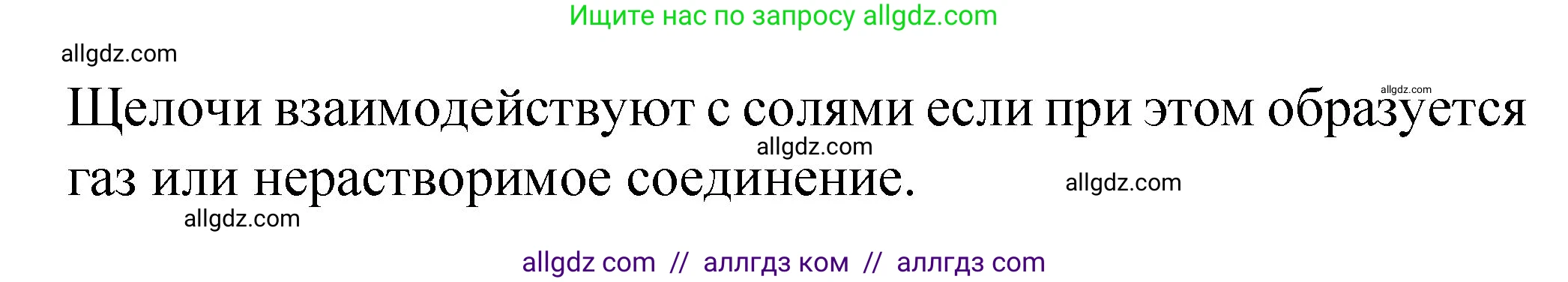 Ищите нас по запросу allgdz.com

allgdz.com

allgdz.com

Щелочи взаимодействуют с солями если при этом образуется газ или нерастворимое соединение.

allgdz.com

allgdz.com

allgdz.com

allgdz com // аллгдз ком // аллгдз com